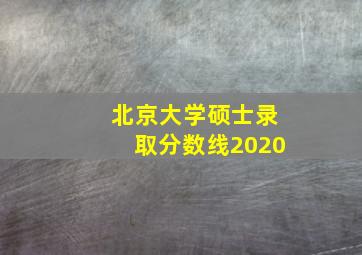 北京大学硕士录取分数线2020